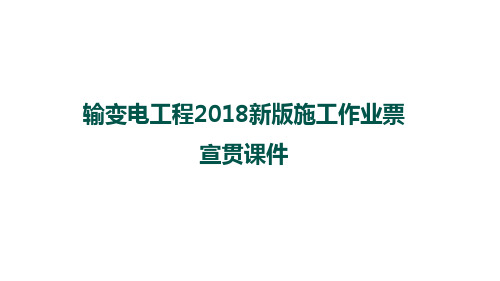 输变电工程2018新版施工作业票
宣贯课件